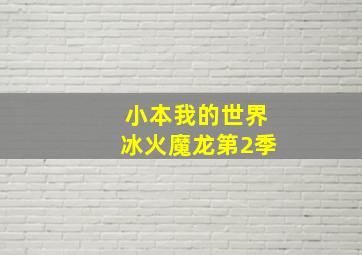 小本我的世界
冰火魔龙第2季